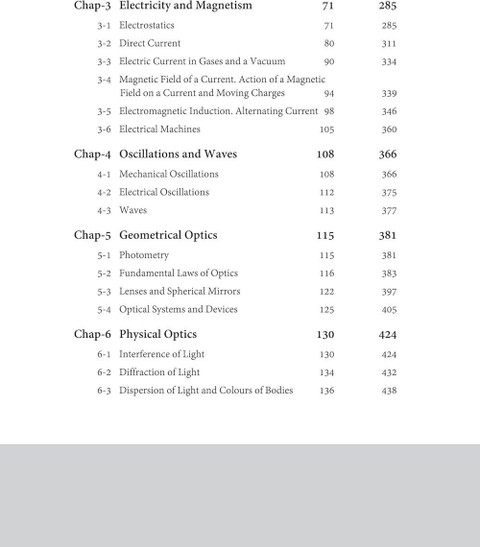 | | | | |
|---|---|---|---|
| Chap-3 | Electricity and Magnetism | 71 | 285 |
| 3-1 | Electrostatics | 71 | 285 |
| 3-2 | Direct Current | 80 | 311 |
| 3-3 | Electric Current in Gases and a Vacuum | 90 | 334 |
| 3-4 | Magnetic Field of a Current. Action of a Magnetic Field on a Current and Moving Charges | 94 | 339 |
| 3-5 | Electromagnetic Induction. Alternating Current | 98 | 346 |
| 3-6 | Electrical Machines | 105 | 360 |
| Chap-4 | Oscillations and Waves | 108 | 366 |
| 4-1 | Mechanical Oscillations | 108 | 366 |
| 4-2 | Electrical Oscillations | 112 | 375 |
| 4-3 | Waves | 113 | 377 |
| Chap-5 | Geometrical Optics | 115 | 381 |
| 5-1 | Photometry | 115 | 381 |
| 5-2 | Fundamental Laws of Optics | 116 | 383 |
| 5-3 | Lenses and Spherical Mirrors | 122 | 397 |
| 5-4 | Optical Systems and Devices | 125 | 405 |
| Chap-6 | Physical Optics | 130 | 424 |
| 6-1 | Interference of Light | 130 | 424 |
| 6-2 | Diffraction of Light | 134 | 432 |
| 6-3 | Dispersion of Light and Colours of Bodies | 136 | 438 |